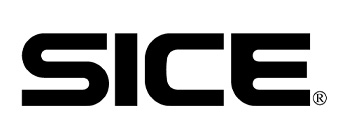 SICE®